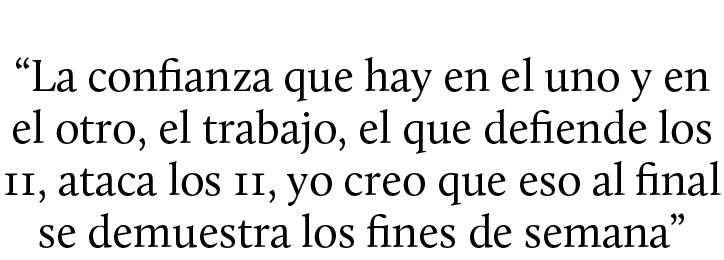 “La confianza que hay en el uno y en el otro, el trabajo, el que defiende los 11, ataca los 11, yo creo que eso al final se demuestra los fines de semana”